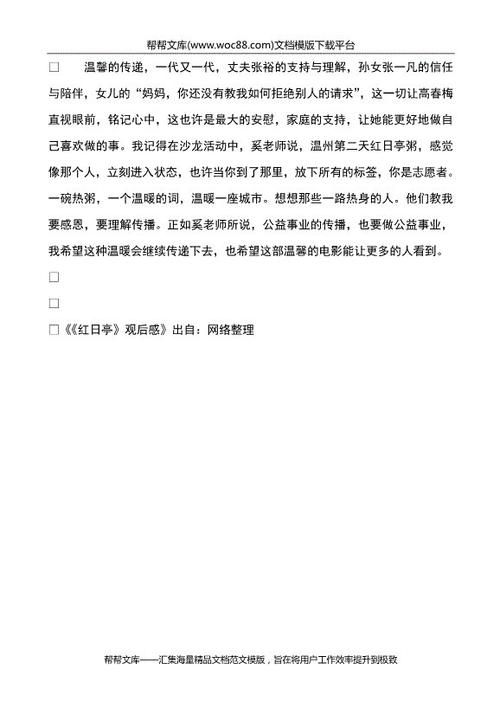 帮帮文库(www.woc88.com)文档模版下载平台

□ 温馨的传递，一代又一代，丈夫张裕的支持与理解，孙女张一凡的信任与陪伴，女儿的“妈妈，你还没有教我如何拒绝别人的请求”，这一切让高春梅直视眼前，铭记心中，这也许是最大的安慰，家庭的支持，让她能更好地做自己喜欢做的事。我记得在沙龙活动中，奚老师说，温州第二天红日亭粥，感觉像那个人，立刻进入状态，也许当你到了那里，放下所有的标签，你是志愿者。一碗热粥，一个温暖的词，温暖一座城市。想想那些一路热身的人。他们教我要感恩，要理解传播。正如奚老师所说，公益事业的传播，也要做公益事业，我希望这种温暖会继续传递下去，也希望这部温馨的电影能让更多的人看到。

□

□

□《《红日亭》观后感》出自：网络整理

帮帮文库——汇集海量精品文档范文模版，旨在将用户工作效率提升到极致